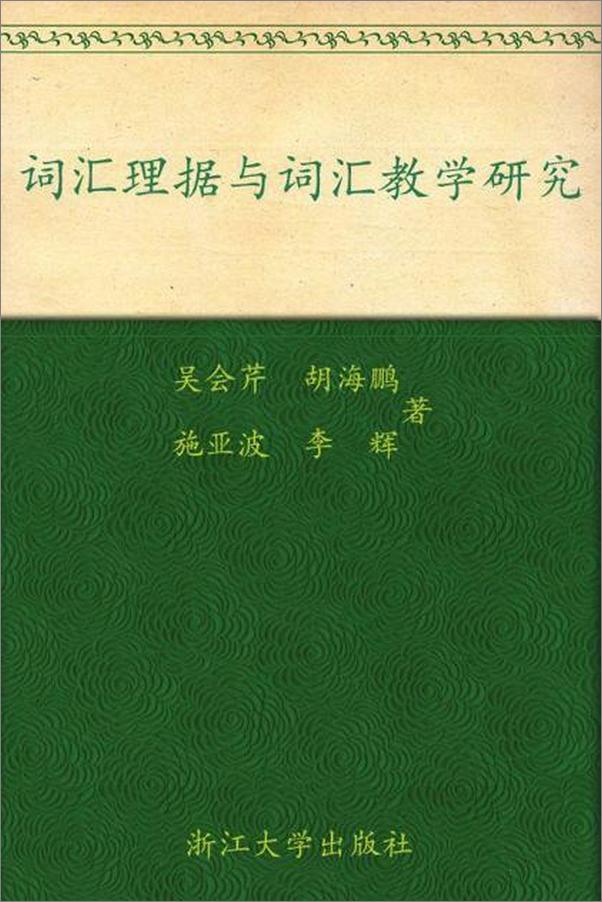 词汇理据与词汇教学研究

吴会芹　胡海鹏
施亚波　李　辉　著

浙江大学出版社